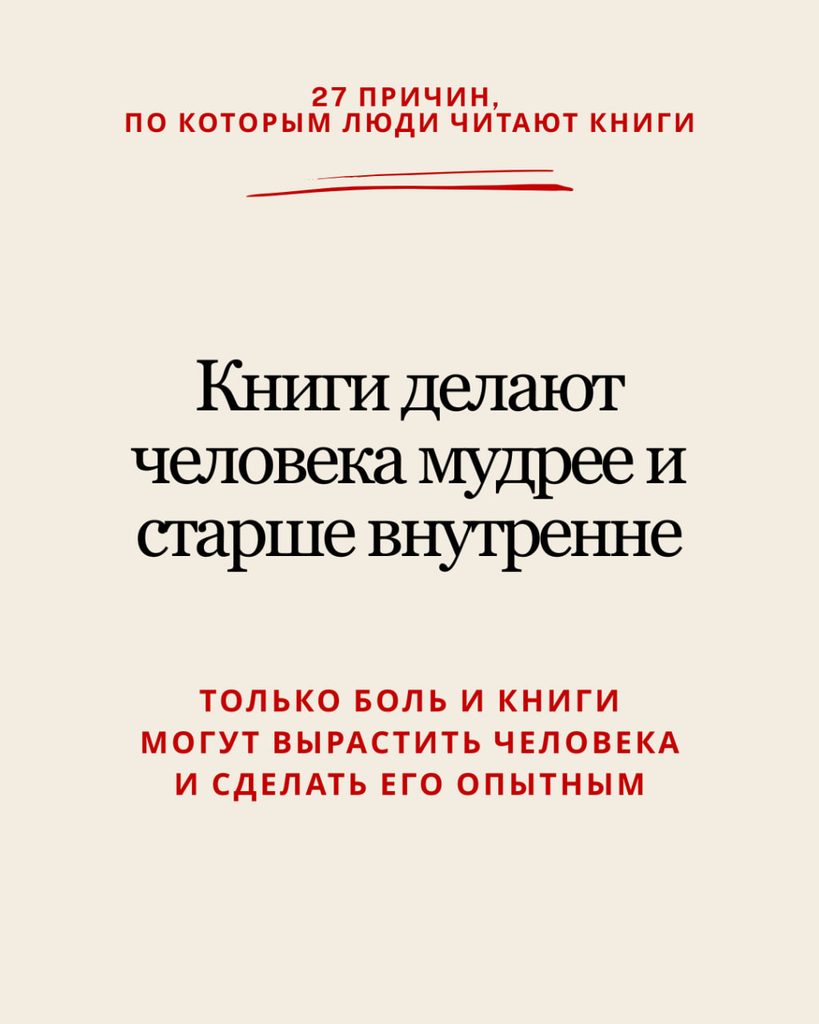 27 ПРИЧИН,
ПО КОТОРЫМ ЛЮДИ ЧИТАЮТ КНИГИ

Книги делают человека мудрее и старше внутренне

ТОЛЬКО БОЛЬ И КНИГИ МОГУТ ВЫРАСТИТЬ ЧЕЛОВЕКА И СДЕЛАТЬ ЕГО ОПЫТНЫМ